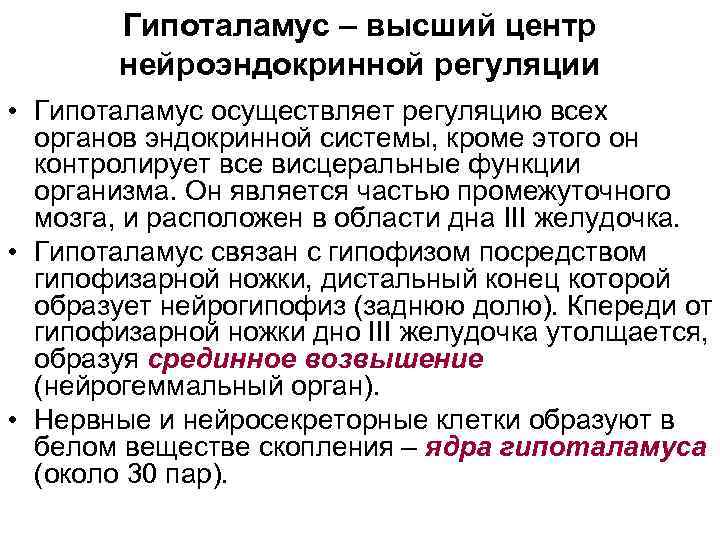 Гипоталамус – высший центр нейроэндокринной регуляции

• Гипоталамус осуществляет регуляцию всех органов эндокринной системы, кроме этого он контролирует все висцеральные функции организма. Он является частью промежуточного мозга, и расположен в области дна III желудочка.

• Гипоталамус связан с гипофизом посредством гипофизарной ножки, дистальный конец которой образует нейрогипофиз (заднюю долю). Кпереди от гипофизарной ножки дно III желудочка утолщается, образуя срединное возвышение (нейрогеммальный орган).

• Нервные и нейросекреторные клетки образуют в белом веществе скопления – ядра гипоталамуса (около 30 пар).